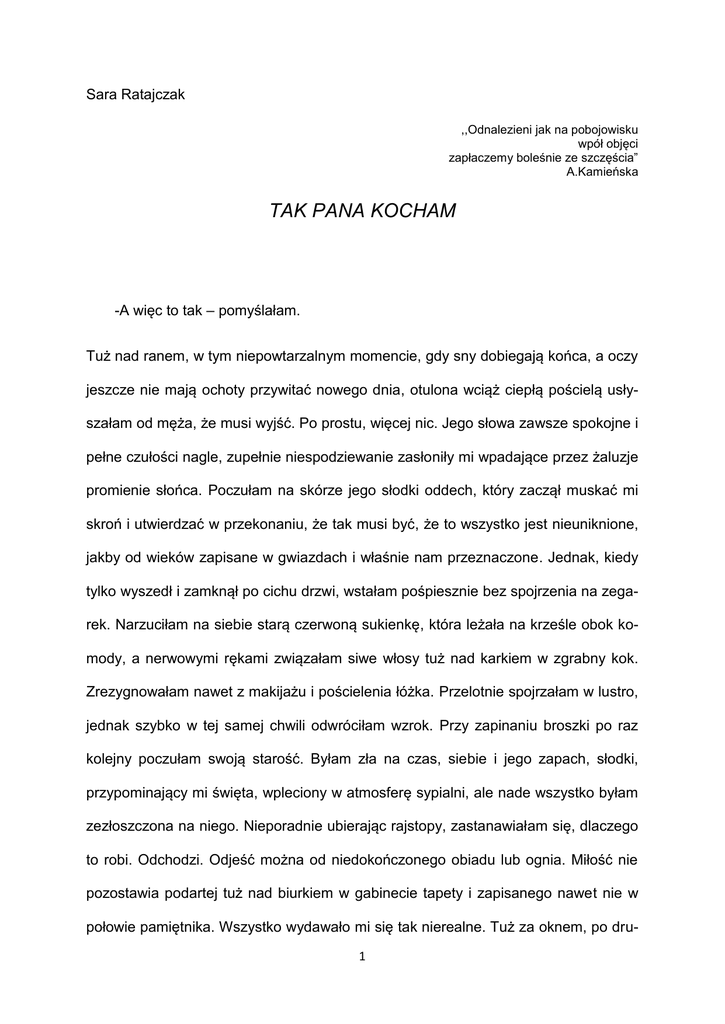 Sara Ratajczak

,,Odnalezieni jak na pobojowisku
wpół objęci
zapłaczemy boleśnie ze szczęścia"
A.Kamieńska

TAK PANA KOCHAM

-A więc to tak – pomyślałam.

Tuż nad ranem, w tym niepowtarzalnym momencie, gdy sny dobiegają końca, a oczy jeszcze nie mają ochoty przywitać nowego dnia, otulona wciąż ciepłą pościelą usłyszałam od męża, że musi wyjść. Po prostu, więcej nic. Jego słowa zawsze spokojne i pełne czułości nagle, zupełnie niespodziewanie zasłoniły mi wpadające przez żaluzje promienie słońca. Poczułam na skórze jego słodki oddech, który zaczął muskać mi skroń i utwierdzać w przekonaniu, że tak musi być, że to wszystko jest nieuniknione, jakby od wieków zapisane w gwiazdach i właśnie nam przeznaczone. Jednak, kiedy tylko wyszedł i zamknął po cichu drzwi, wstałam pośpiesznie bez spojrzenia na zegarek. Narzuciłam na siebie starą czerwoną sukienkę, która leżała na krześle obok komody, a nerwowymi rękami związałam siwe włosy tuż nad karkiem w zgrabny kok. Zrezygnowałam nawet z makijażu i pościelenia łóżka. Przelotnie spojrzałam w lustro, jednak szybko w tej samej chwili odwróciłam wzrok. Przy zapinaniu broszki po raz kolejny poczułam swoją starość. Byłam zła na czas, siebie i jego zapach, słodki, przypominający mi święta, wpleciony w atmosferę sypialni, ale nade wszystko byłam zezłoszczona na niego. Nieporadnie ubierając rajstopy, zastanawiałam się, dlaczego to robi. Odchodzi. Odjeść można od niedokończonego obiadu lub ognia. Miłość nie pozostawia podartej tuż nad biurkiem w gabinecie tapety i zapisanego nawet nie w połowie pamiętnika. Wszystko wydawało mi się tak nierealne. Tuż za oknem, po dru-

1